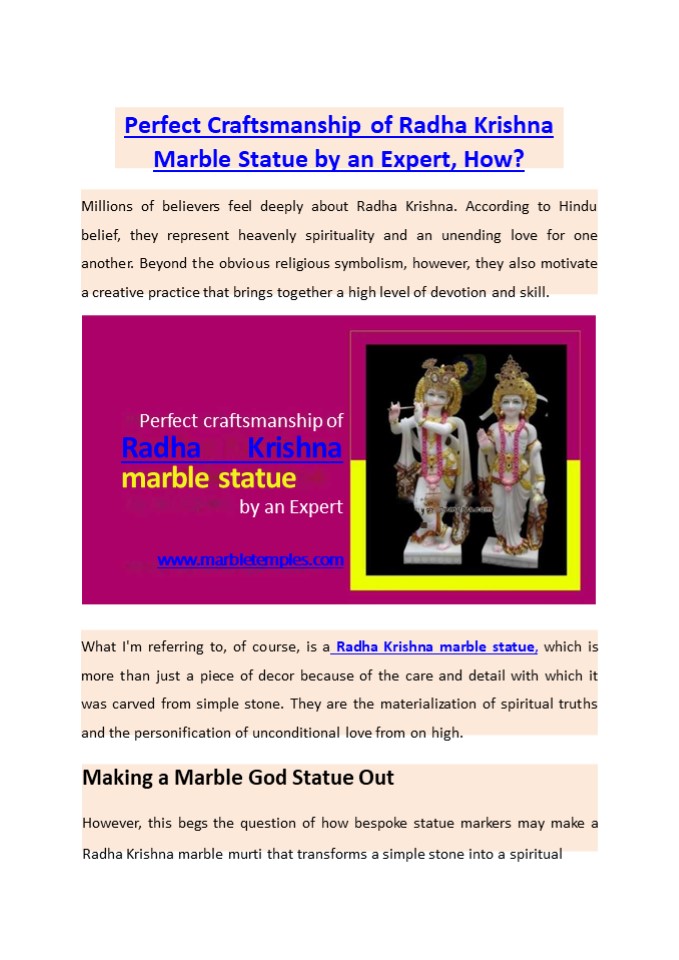 Perfect Craftsmanship of Radha Krishna Marble Statue by an Expert, How?

Millions of believers feel deeply about Radha Krishna. According to Hindu belief, they represent heavenly spirituality and an unending love for one another. Beyond the obvious religious symbolism, however, they also motivate a creative practice that brings together a high level of devotion and skill.

Perfect craftsmanship of
Radha Krishna
marble statue
by an Expert

www.marbletemples.com

What I'm referring to, of course, is a Radha Krishna marble statue, which is more than just a piece of decor because of the care and detail with which it was carved from simple stone. They are the materialization of spiritual truths and the personification of unconditional love from on high.

Making a Marble God Statue Out

However, this begs the question of how bespoke statue markers may make a Radha Krishna marble murti that transforms a simple stone into a spiritual